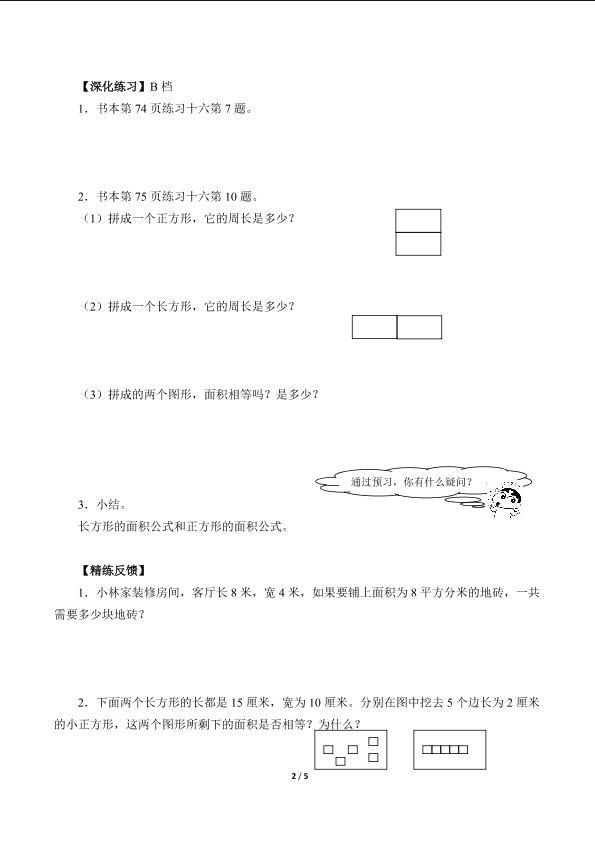 【深化练习】B 档
1．书本第 74 页练习十六第 7 题。

2．书本第 75 页练习十六第 10 题。
（1）拼成一个正方形，它的周长是多少？

（2）拼成一个长方形，它的周长是多少？

（3）拼成的两个图形，面积相等吗？是多少？

通过预习，你有什么疑问？

3．小结。
长方形的面积公式和正方形的面积公式。

【精练反馈】
1．小林家装修房间，客厅长 8 米，宽 4 米，如果要铺上面积为 8 平方分米的地砖，一共需要多少块地砖？

2．下面两个长方形的长都是 15 厘米，宽为 10 厘米。分别在图中挖去 5 个边长为 2 厘米的小正方形，这两个图形所剩下的面积是否相等？为什么？

2 / 5